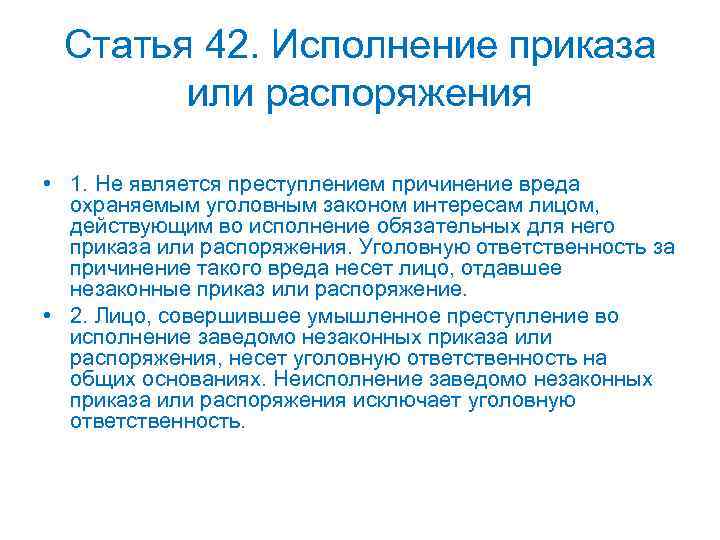 Статья 42. Исполнение приказа или распоряжения

• 1. Не является преступлением причинение вреда охраняемым уголовным законом интересам лицом, действующим во исполнение обязательных для него приказа или распоряжения. Уголовную ответственность за причинение такого вреда несет лицо, отдавшее незаконные приказ или распоряжение.

• 2. Лицо, совершившее умышленное преступление во исполнение заведомо незаконных приказа или распоряжения, несет уголовную ответственность на общих основаниях. Неисполнение заведомо незаконных приказа или распоряжения исключает уголовную ответственность.